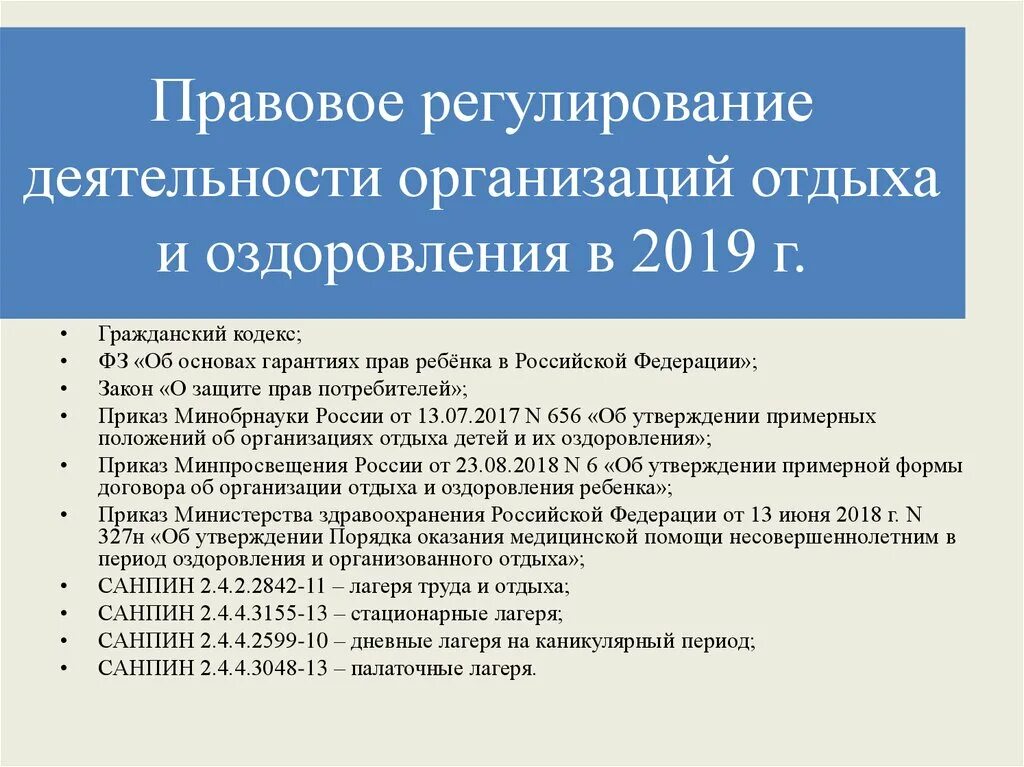 Правовое регулирование деятельности организаций отдыха и оздоровления в 2019 г.

• Гражданский кодекс;
• ФЗ «Об основах гарантиях прав ребёнка в Российской Федерации»;
• Закон «О защите прав потребителей»;
• Приказ Минобрнауки России от 13.07.2017 N 656 «Об утверждении примерных положений об организациях отдыха детей и их оздоровления»;
• Приказ Минпросвещения России от 23.08.2018 N 6 «Об утверждении примерной формы договора об организации отдыха и оздоровления ребенка»;
• Приказ Министерства здравоохранения Российской Федерации от 13 июня 2018 г. N 327н «Об утверждении Порядка оказания медицинской помощи несовершеннолетним в период оздоровления и организованного отдыха»;
• САНПИН 2.4.2.2842-11 – лагеря труда и отдыха;
• САНПИН 2.4.4.3155-13 – стационарные лагеря;
• САНПИН 2.4.4.2599-10 – дневные лагеря на каникулярный период;
• САНПИН 2.4.4.3048-13 – палаточные лагеря.